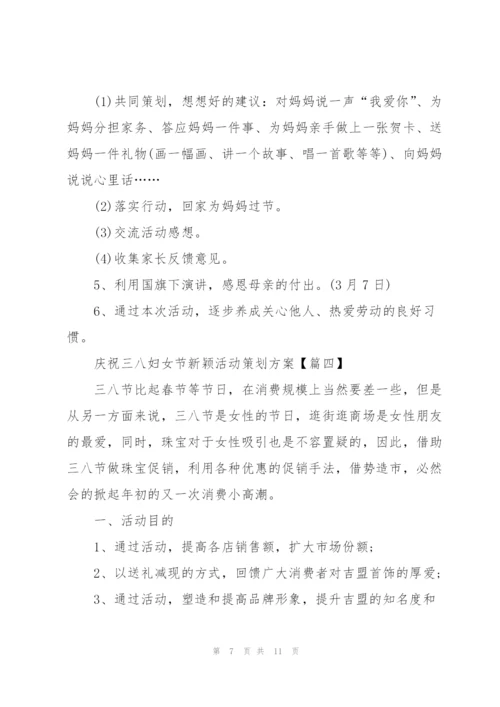 (1)共同策划，想想好的建议：对妈妈说一声“我爱你”、为妈妈分担家务、答应妈妈一件事、为妈妈亲手做上一张贺卡、送妈妈一件礼物(画一幅画、讲一个故事、唱一首歌等等)、向妈妈说说心里话……

(2)落实行动，回家为妈妈过节。

(3)交流活动感想。

(4)收集家长反馈意见。

5、利用国旗下演讲，感恩母亲的付出。(3月7日)

6、通过本次活动，逐步养成关心他人、热爱劳动的良好习惯。

庆祝三八妇女节新颖活动策划方案【篇四】

三八节比起春节等节日，在消费规模上当然要差一些，但是从另一方面来说，三八节是女性的节日，逛街逛商场是女性朋友的最爱，同时，珠宝对于女性吸引也是不容置疑的，因此，借助三八节做珠宝促销，利用各种优惠的促销手法，借势造市，必然会的掀起年初的又一次消费小高潮。

一、活动目的

1、通过活动，提高各店销售额，扩大市场份额；

2、以送礼减现的方式，回馈广大消费者对吉盟首饰的厚爱；

3、通过活动，塑造和提高品牌形象，提升吉盟的知名度和

第 7 页 共 11 页